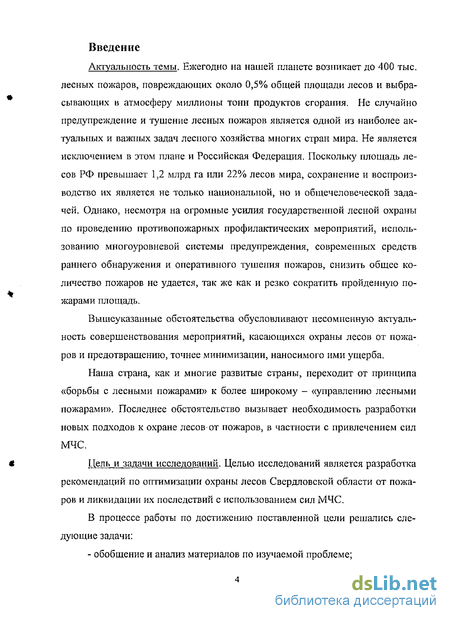 Введение

Актуальность темы. Ежегодно на нашей планете возникает до 400 тыс. лесных пожаров, повреждающих около 0,5% общей площади лесов и выбрасывающих в атмосферу миллионы тонн продуктов сгорания. Не случайно предупреждение и тушение лесных пожаров является одной из наиболее актуальных и важных задач лесного хозяйства многих стран мира. Не является исключением в этом плане и Российская Федерация. Поскольку площадь лесов РФ превышает 1,2 млрд га или 22% лесов мира, сохранение и воспроизводство их является не только национальной, но и общечеловеческой задачей. Однако, несмотря на огромные усилия государственной лесной охраны по проведению противопожарных профилактических мероприятий, использованию многоуровневой системы предупреждения, современных средств раннего обнаружения и оперативного тушения пожаров, снизить общее количество пожаров не удается, так же как и резко сократить пройденную пожарами площадь.

Вышеуказанные обстоятельства обусловливают несомненную актуальность совершенствования мероприятий, касающихся охраны лесов от пожаров и предотвращению, точнее минимизации, наносимого ими ущерба.

Наша страна, как и многие развитые страны, переходит от принципа «борьбы с лесными пожарами» к более широкому – «управлению лесными пожарами». Последнее обстоятельство вызывает необходимость разработки новых подходов к охране лесов от пожаров, в частности с привлечением сил МЧС.

Цель и задачи исследований. Целью исследований является разработка рекомендаций по оптимизации охраны лесов Свердловской области от пожаров и ликвидации их последствий с использованием сил МЧС.

В процессе работы по достижению поставленной цели решались следующие задачи:

- обобщение и анализ материалов по изучаемой проблеме;

4

dsLib.net
библиотека диссертаций